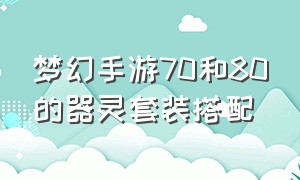 梦幻手游70和80的器灵套装搭配